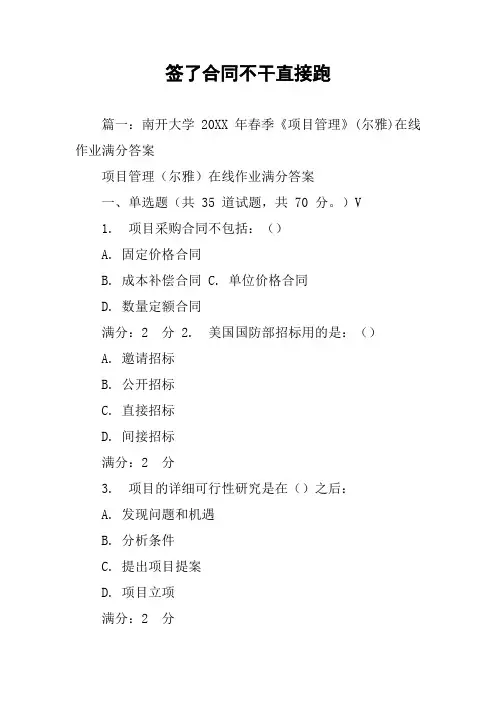 签了合同不干直接跑

篇一：南开大学 20XX 年春季《项目管理》(尔雅)在线作业满分答案

项目管理（尔雅）在线作业满分答案

一、单选题（共 35 道试题，共 70 分。）V

1. 项目采购合同不包括：（）

A. 固定价格合同

B. 成本补偿合同 C. 单位价格合同

D. 数量定额合同

满分：2 分 2. 美国国防部招标用的是：（）

A. 邀请招标

B. 公开招标

C. 直接招标

D. 间接招标

满分：2 分

3. 项目的详细可行性研究是在（）之后：

A. 发现问题和机遇

B. 分析条件

C. 提出项目提案

D. 项目立项

满分：2 分